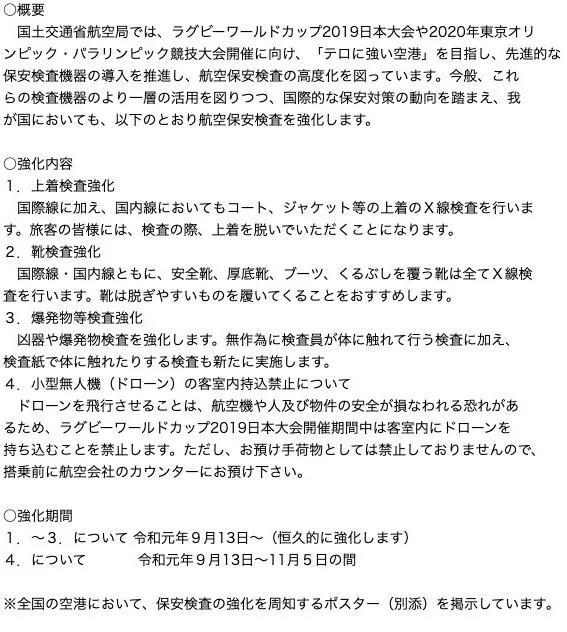 ○概要
　国土交通省航空局では、ラグビーワールドカップ2019日本大会や2020年東京オリンピック・パラリンピック競技大会開催に向け、「テロに強い空港」を目指し、先進的な保安検査機器の導入を推進し、航空保安検査の高度化を図っています。今般、これらの検査機器のより一層の活用を図りつつ、国際的な保安対策の動向を踏まえ、我が国においても、以下のとおり航空保安検査を強化します。

○強化内容
１．上着検査強化
　国際線に加え、国内線においてもコート、ジャケット等の上着のＸ線検査を行います。旅客の皆様には、検査の際、上着を脱いでいただくことになります。
２．靴検査強化
　国際線・国内線ともに、安全靴、厚底靴、ブーツ、くるぶしを覆う靴は全てＸ線検査を行います。靴は脱ぎやすいものを履いてくることをおすすめします。
３．爆発物等検査強化
　凶器や爆発物検査を強化します。無作為に検査員が体に触れて行う検査に加え、検査紙で体に触れたりする検査も新たに実施します。
４．小型無人機（ドローン）の客室内持込禁止について
　ドローンを飛行させることは、航空機や人及び物件の安全が損なわれる恐れがあるため、ラグビーワールドカップ2019日本大会開催期間中は客室内にドローンを持ち込むことを禁止します。ただし、お預け手荷物としては禁止しておりませんので、搭乗前に航空会社のカウンターにお預け下さい。

○強化期間
１．～３．について 令和元年９月13日～（恒久的に強化します）
４．について　　　令和元年９月13日～11月５日の間

※全国の空港において、保安検査の強化を周知するポスター（別添）を掲示しています。